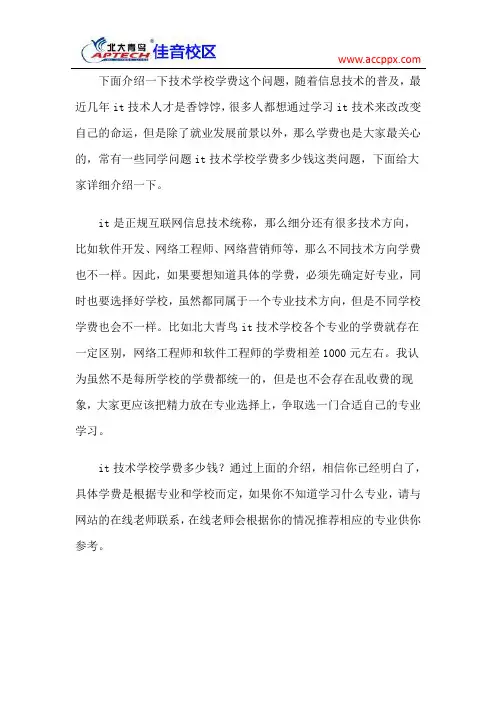 北大青鸟 APTECH 佳音校区

www.accppx.com

下面介绍一下技术学校学费这个问题，随着信息技术的普及，最近几年 it 技术人才是香饽饽，很多人都想通过学习 it 技术来改改变自己的命运，但是除了就业发展前景以外，那么学费也是大家最关心的，常有一些同学问题 it 技术学校学费多少钱这类问题，下面给大家详细介绍一下。

it 是正规互联网信息技术统称，那么细分还有很多技术方向，比如软件开发、网络工程师、网络营销师等，那么不同技术方向学费也不一样。因此，如果要想知道具体的学费，必须先确定好专业，同时也要选择好学校，虽然都同属于一个专业技术方向，但是不同学校学费也会不一样。比如北大青鸟 it 技术学校各个专业的学费就存在一定区别，网络工程师和软件工程师的学费相差 1000 元左右。我认为虽然不是每所学校的学费都统一的，但是也不会存在乱收费的现象，大家更应该把精力放在专业选择上，争取选一门合适自己的专业学习。

it 技术学校学费多少钱？通过上面的介绍，相信你已经明白了，具体学费是根据专业和学校而定，如果你不知道学习什么专业，请与网站的在线老师联系，在线老师会根据你的情况推荐相应的专业供你参考。